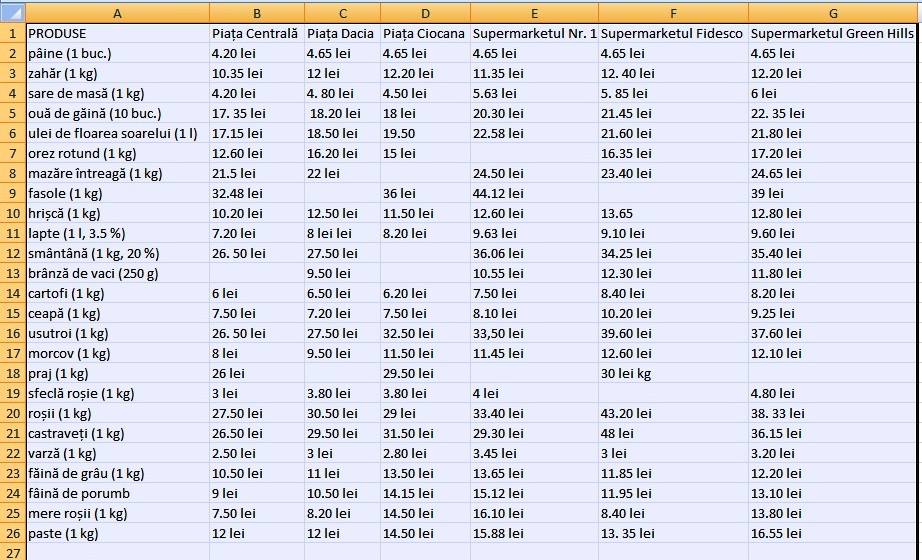 | | A | B | C | D | E | F | G |
|---|---|---|---|---|---|---|---|
| 1 | PRODUSE | Piața Centrală | Piața Dacia | Piața Ciocana | Supermarketul Nr. 1 | Supermarketul Fidesco | Supermarketul Green Hills |
| 2 | pâine (1 buc.) | 4.20 lei | 4.65 lei | 4.65 lei | 4.65 lei | 4.65 lei | 4.65 lei |
| 3 | zahăr (1 kg) | 10.35 lei | 12 lei | 12.20 lei | 11.35 lei | 12. 40 lei | 12.20 lei |
| 4 | sare de masă (1 kg) | 4.20 lei | 4. 80 lei | 4.50 lei | 5.63 lei | 5. 85 lei | 6 lei |
| 5 | ouă de găină (10 buc.) | 17. 35 lei | 18.20 lei | 18 lei | 20.30 lei | 21.45 lei | 22. 35 lei |
| 6 | ulei de floarea soarelui (1 l) | 17.15 lei | 18.50 lei | 19.50 | 22.58 lei | 21.60 lei | 21.80 lei |
| 7 | orez rotund (1 kg) | 12.60 lei | 16.20 lei | 15 lei | | 16.35 lei | 17.20 lei |
| 8 | mazăre întreagă (1 kg) | 21.5 lei | 22 lei | | 24.50 lei | 23.40 lei | 24.65 lei |
| 9 | fasole (1 kg) | 32.48 lei | | 36 lei | 44.12 lei | | 39 lei |
| 10 | hrișcă (1 kg) | 10.20 lei | 12.50 lei | 11.50 lei | 12.60 lei | 13.65 | 12.80 lei |
| 11 | lapte (1 l, 3.5 %) | 7.20 lei | 8 lei lei | 8.20 lei | 9.63 lei | 9.10 lei | 9.60 lei |
| 12 | smântână (1 kg, 20 %) | 26. 50 lei | 27.50 lei | | 36.06 lei | 34.25 lei | 35.40 lei |
| 13 | brânză de vaci (250 g) | | 9.50 lei | | 10.55 lei | 12.30 lei | 11.80 lei |
| 14 | cartofi (1 kg) | 6 lei | 6.50 lei | 6.20 lei | 7.50 lei | 8.40 lei | 8.20 lei |
| 15 | ceapă (1 kg) | 7.50 lei | 7.20 lei | 7.50 lei | 8.10 lei | 10.20 lei | 9.25 lei |
| 16 | usutroi (1 kg) | 26. 50 lei | 27.50 lei | 32.50 lei | 33,50 lei | 39.60 lei | 37.60 lei |
| 17 | morcov (1 kg) | 8 lei | 9.50 lei | 11.50 lei | 11.45 lei | 12.60 lei | 12.10 lei |
| 18 | praj (1 kg) | 26 lei | | 29.50 lei | | 30 lei kg | |
| 19 | sfeclă roșie (1 kg) | 3 lei | 3.80 lei | 3.80 lei | 4 lei | | 4.80 lei |
| 20 | roșii (1 kg) | 27.50 lei | 30.50 lei | 29 lei | 33.40 lei | 43.20 lei | 38. 33 lei |
| 21 | castraveți (1 kg) | 26.50 lei | 29.50 lei | 31.50 lei | 29.30 lei | 48 lei | 36.15 lei |
| 22 | varză (1 kg) | 2.50 lei | 3 lei | 2.80 lei | 3.45 lei | 3 lei | 3.20 lei |
| 23 | făină de grâu (1 kg) | 10.50 lei | 11 lei | 13.50 lei | 13.65 lei | 11.85 lei | 12.20 lei |
| 24 | făină de porumb | 9 lei | 10.50 lei | 14.15 lei | 15.12 lei | 11.95 lei | 13.10 lei |
| 25 | mere roșii (1 kg) | 7.50 lei | 8.20 lei | 14.50 lei | 16.10 lei | 8.40 lei | 13.80 lei |
| 26 | paste (1 kg) | 12 lei | 12 lei | 14.50 lei | 15.88 lei | 13. 35 lei | 16.55 lei |
| 27 | | | | | | | |